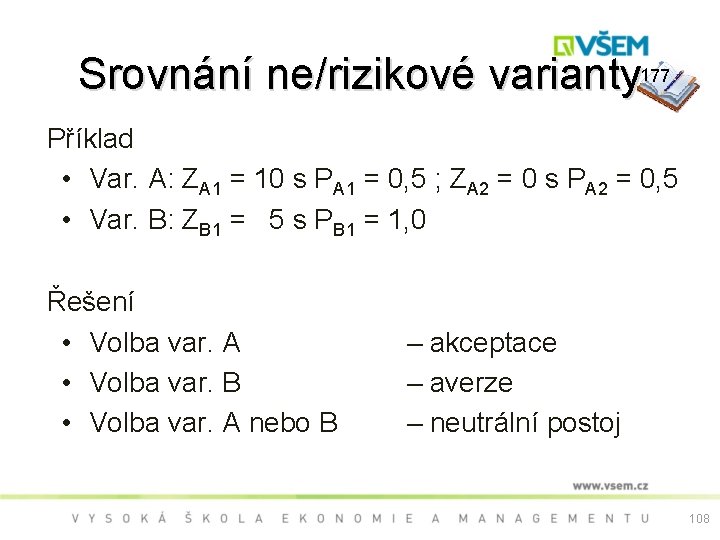 VŠEM

Srovnání ne/rizikové varianty

177

Příklad

• Var. A: $Z_{A1}$ = 10 s $P_{A1}$ = 0,5 ; $Z_{A2}$ = 0 s $P_{A2}$ = 0,5
• Var. B: $Z_{B1}$ = 5 s $P_{B1}$ = 1,0

Řešení

• Volba var. A – akceptace
• Volba var. B – averze
• Volba var. A nebo B – neutrální postoj

www.vsem.cz

VYSOKÁ ŠKOLA EKONOMIE A MANAGEMENTU

108